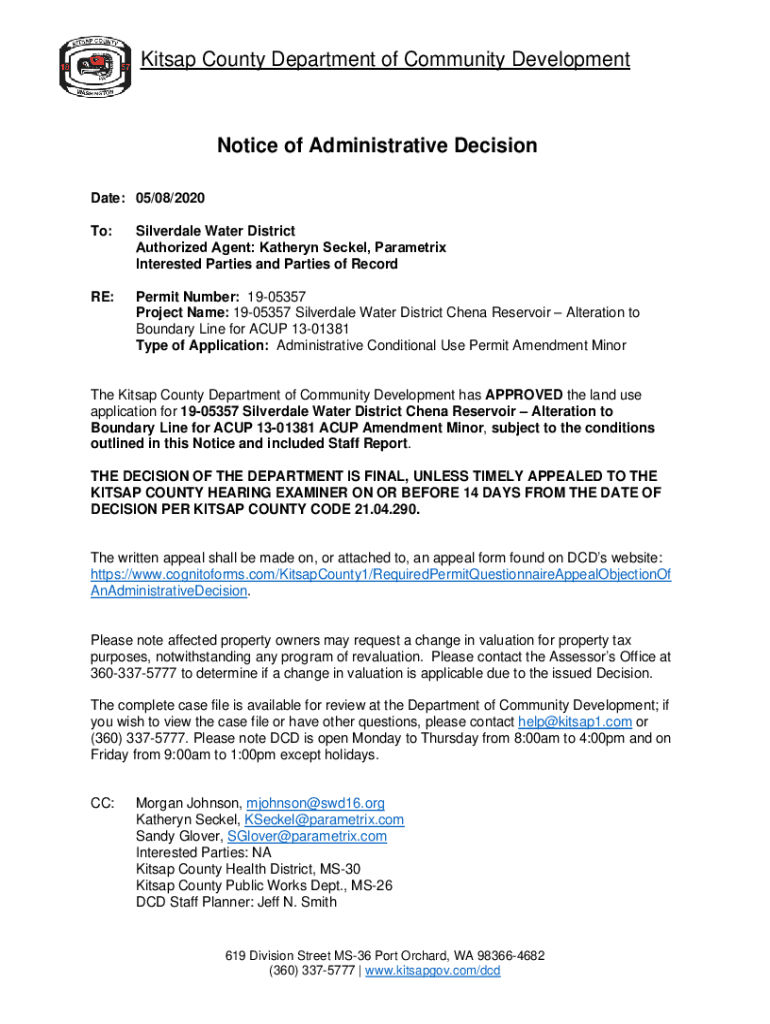 KITSAP COUNTY
18 57
WASHINGTON

Kitsap County Department of Community Development

Notice of Administrative Decision

Date: 05/08/2020

To: Silverdale Water District
Authorized Agent: Katheryn Seckel, Parametrix
Interested Parties and Parties of Record

RE: Permit Number: 19-05357
Project Name: 19-05357 Silverdale Water District Chena Reservoir – Alteration to Boundary Line for ACUP 13-01381
Type of Application: Administrative Conditional Use Permit Amendment Minor

The Kitsap County Department of Community Development has APPROVED the land use application for 19-05357 Silverdale Water District Chena Reservoir – Alteration to Boundary Line for ACUP 13-01381 ACUP Amendment Minor, subject to the conditions outlined in this Notice and included Staff Report.

THE DECISION OF THE DEPARTMENT IS FINAL, UNLESS TIMELY APPEALED TO THE KITSAP COUNTY HEARING EXAMINER ON OR BEFORE 14 DAYS FROM THE DATE OF DECISION PER KITSAP COUNTY CODE 21.04.290.

The written appeal shall be made on, or attached to, an appeal form found on DCD's website: https://www.cognitoforms.com/KitsapCounty1/RequiredPermitQuestionnaireAppealObjectionOfAnAdministrativeDecision.

Please note affected property owners may request a change in valuation for property tax purposes, notwithstanding any program of revaluation. Please contact the Assessor's Office at 360-337-5777 to determine if a change in valuation is applicable due to the issued Decision.

The complete case file is available for review at the Department of Community Development; if you wish to view the case file or have other questions, please contact help@kitsap1.com or (360) 337-5777. Please note DCD is open Monday to Thursday from 8:00am to 4:00pm and on Friday from 9:00am to 1:00pm except holidays.

CC: Morgan Johnson, mjohnson@swd16.org
Katheryn Seckel, KSeckel@parametrix.com
Sandy Glover, SGlover@parametrix.com
Interested Parties: NA
Kitsap County Health District, MS-30
Kitsap County Public Works Dept., MS-26
DCD Staff Planner: Jeff N. Smith

619 Division Street MS-36 Port Orchard, WA 98366-4682
(360) 337-5777 | www.kitsapgov.com/dcd